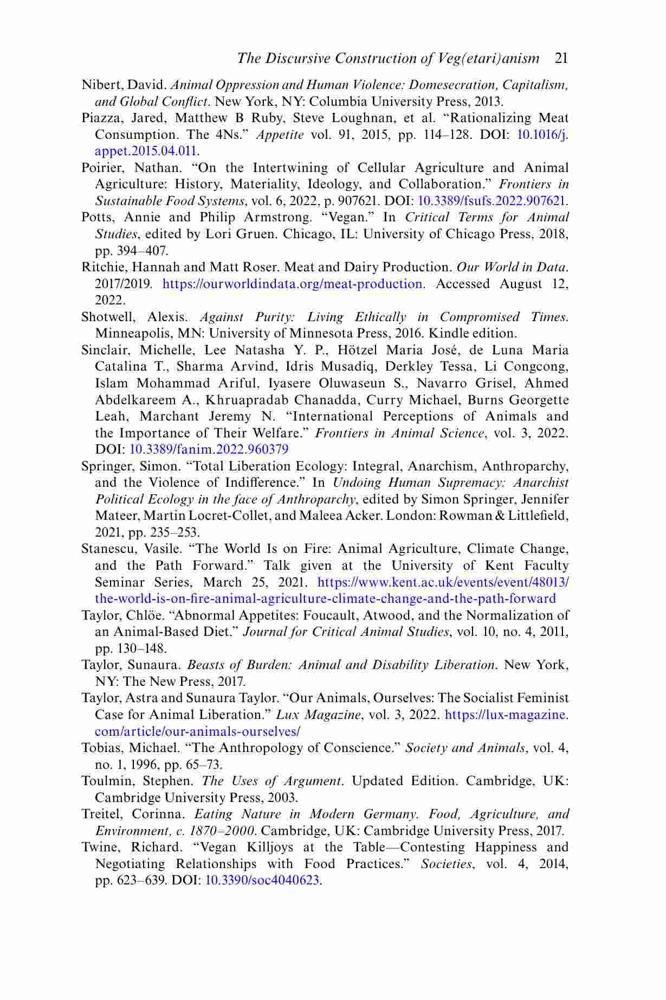 The Discursive Construction of Veg(etari)anism 21

Nibert, David. Animal Oppression and Human Violence: Domesecration, Capitalism, and Global Conflict. New York, NY: Columbia University Press, 2013.

Piazza, Jared, Matthew B Ruby, Steve Loughnan, et al. "Rationalizing Meat Consumption. The 4Ns." Appetite vol. 91, 2015, pp. 114–128. DOI: 10.1016/j.appet.2015.04.011.

Poirier, Nathan. "On the Intertwining of Cellular Agriculture and Animal Agriculture: History, Materiality, Ideology, and Collaboration." Frontiers in Sustainable Food Systems, vol. 6, 2022, p. 907621. DOI: 10.3389/fsufs.2022.907621.

Potts, Annie and Philip Armstrong. "Vegan." In Critical Terms for Animal Studies, edited by Lori Gruen. Chicago, IL: University of Chicago Press, 2018, pp. 394–407.

Ritchie, Hannah and Matt Roser. Meat and Dairy Production. Our World in Data. 2017/2019. https://ourworldindata.org/meat-production. Accessed August 12, 2022.

Shotwell, Alexis. Against Purity: Living Ethically in Compromised Times. Minneapolis, MN: University of Minnesota Press, 2016. Kindle edition.

Sinclair, Michelle, Lee Natasha Y. P., Hötzel Maria José, de Luna Maria Catalina T., Sharma Arvind, Idris Musadiq, Derkley Tessa, Li Congcong, Islam Mohammad Ariful, Iyasere Oluwaseun S., Navarro Grisel, Ahmed Abdelkareem A., Khruapradab Chanadda, Curry Michael, Burns Georgette Leah, Marchant Jeremy N. "International Perceptions of Animals and the Importance of Their Welfare." Frontiers in Animal Science, vol. 3, 2022. DOI: 10.3389/fanim.2022.960379

Springer, Simon. "Total Liberation Ecology: Integral, Anarchism, Anthroparchy, and the Violence of Indifference." In Undoing Human Supremacy: Anarchist Political Ecology in the face of Anthroparchy, edited by Simon Springer, Jennifer Mateer, Martin Locret-Collet, and Maleea Acker. London: Rowman & Littlefield, 2021, pp. 235–253.

Stanescu, Vasile. "The World Is on Fire: Animal Agriculture, Climate Change, and the Path Forward." Talk given at the University of Kent Faculty Seminar Series, March 25, 2021. https://www.kent.ac.uk/events/event/48013/the-world-is-on-fire-animal-agriculture-climate-change-and-the-path-forward

Taylor, Chlöe. "Abnormal Appetites: Foucault, Atwood, and the Normalization of an Animal-Based Diet." Journal for Critical Animal Studies, vol. 10, no. 4, 2011, pp. 130–148.

Taylor, Sunaura. Beasts of Burden: Animal and Disability Liberation. New York, NY: The New Press, 2017.

Taylor, Astra and Sunaura Taylor. "Our Animals, Ourselves: The Socialist Feminist Case for Animal Liberation." Lux Magazine, vol. 3, 2022. https://lux-magazine.com/article/our-animals-ourselves/

Tobias, Michael. "The Anthropology of Conscience." Society and Animals, vol. 4, no. 1, 1996, pp. 65–73.

Toulmin, Stephen. The Uses of Argument. Updated Edition. Cambridge, UK: Cambridge University Press, 2003.

Treitel, Corinna. Eating Nature in Modern Germany. Food, Agriculture, and Environment, c. 1870–2000. Cambridge, UK: Cambridge University Press, 2017.

Twine, Richard. "Vegan Killjoys at the Table—Contesting Happiness and Negotiating Relationships with Food Practices." Societies, vol. 4, 2014, pp. 623–639. DOI: 10.3390/soc4040623.